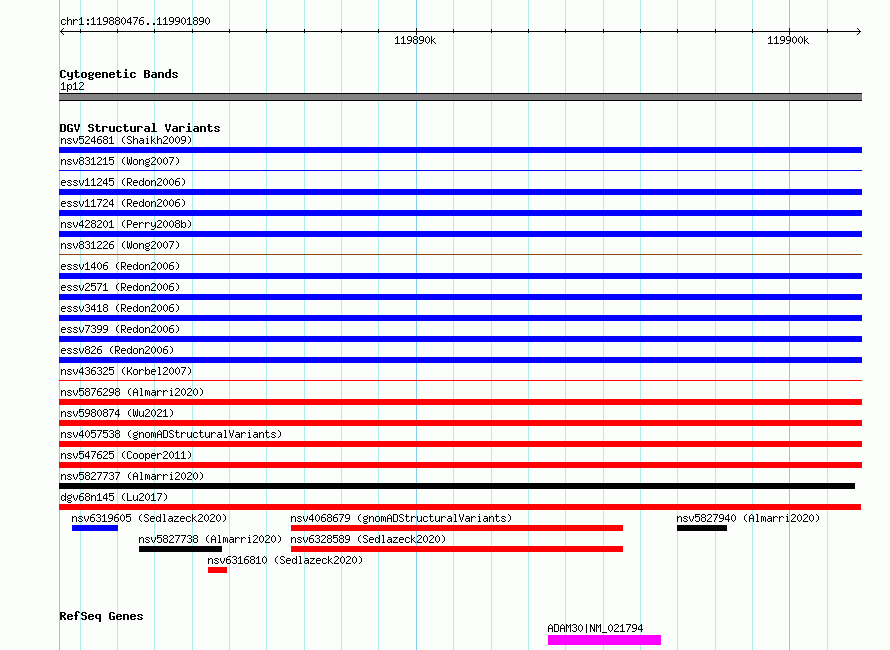 chr1:119880476..119901890
119890k
119900k

Cytogenetic Bands
1p12

DGV Structural Variants
nsv524681 (Shaikh2009)
nsv831215 (Wong2007)
essv11245 (Redon2006)
essv11724 (Redon2006)
nsv428201 (Perry2008b)
nsv831226 (Wong2007)
essv1406 (Redon2006)
essv2571 (Redon2006)
essv3418 (Redon2006)
essv7399 (Redon2006)
essv826 (Redon2006)
nsv436325 (Korbel2007)
nsv5876298 (Almarri2020)
nsv5980874 (Wu2021)
nsv4057538 (gnomADStructuralVariants)
nsv547625 (Cooper2011)
nsv5827737 (Almarri2020)
dgv68n145 (Lu2017)
nsv6319605 (Sedlazeck2020)
nsv4068679 (gnomADStructuralVariants)
nsv5827940 (Almarri2020)
nsv5827738 (Almarri2020)
nsv6328589 (Sedlazeck2020)
nsv6316810 (Sedlazeck2020)

RefSeq Genes
ADAM30|NM_021794